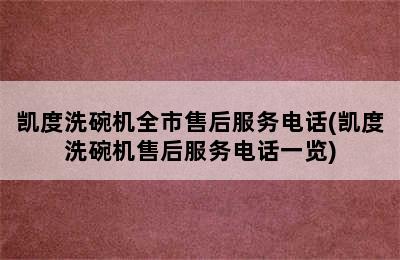 凯度洗碗机全市售后服务电话(凯度洗碗机售后服务电话一览)